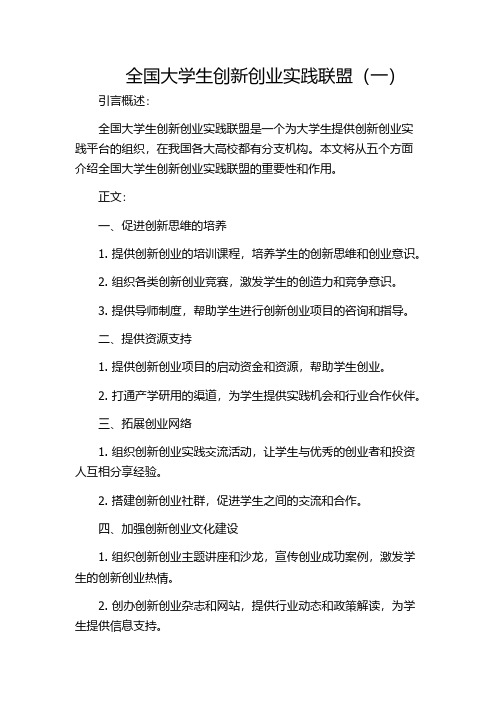 全国大学生创新创业实践联盟（一）

引言概述：

全国大学生创新创业实践联盟是一个为大学生提供创新创业实践平台的组织，在我国各大高校都有分支机构。本文将从五个方面介绍全国大学生创新创业实践联盟的重要性和作用。

正文：

一、促进创新思维的培养

1. 提供创新创业的培训课程，培养学生的创新思维和创业意识。

2. 组织各类创新创业竞赛，激发学生的创造力和竞争意识。

3. 提供导师制度，帮助学生进行创新创业项目的咨询和指导。

二、提供资源支持

1. 提供创新创业项目的启动资金和资源，帮助学生创业。

2. 打通产学研用的渠道，为学生提供实践机会和行业合作伙伴。

三、拓展创业网络

1. 组织创新创业实践交流活动，让学生与优秀的创业者和投资人互相分享经验。

2. 搭建创新创业社群，促进学生之间的交流和合作。

四、加强创新创业文化建设

1. 组织创新创业主题讲座和沙龙，宣传创业成功案例，激发学生的创新创业热情。

2. 创办创新创业杂志和网站，提供行业动态和政策解读，为学生提供信息支持。